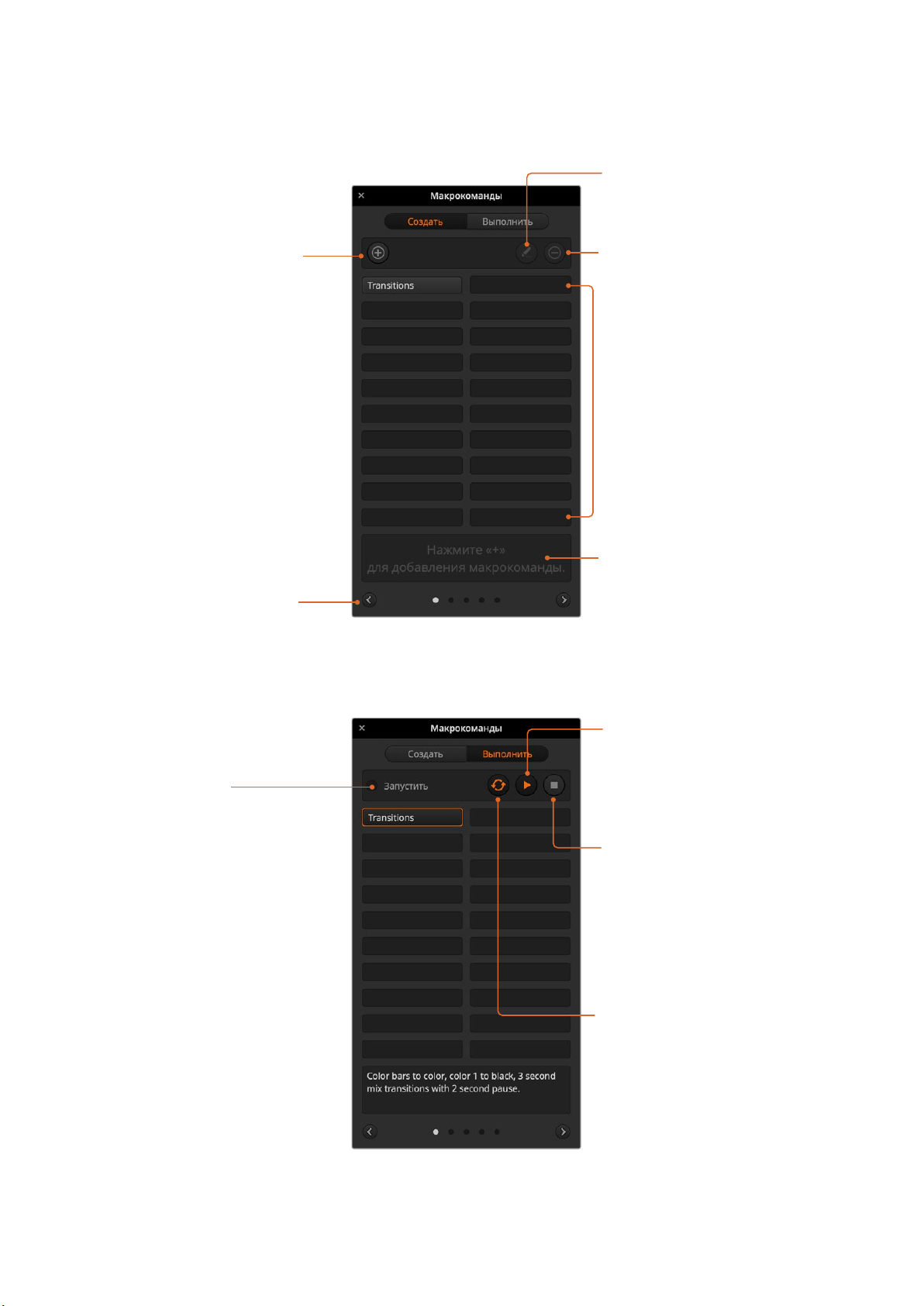 Макрокоманды

Создать

Выполнить

Transitions

Нажмите «+» для добавления макрокоманды.

Макрокоманды

Создать

Выполнить

Запустить

Transitions

Color bars to color, color 1 to black, 3 second mix transitions with 2 second pause.